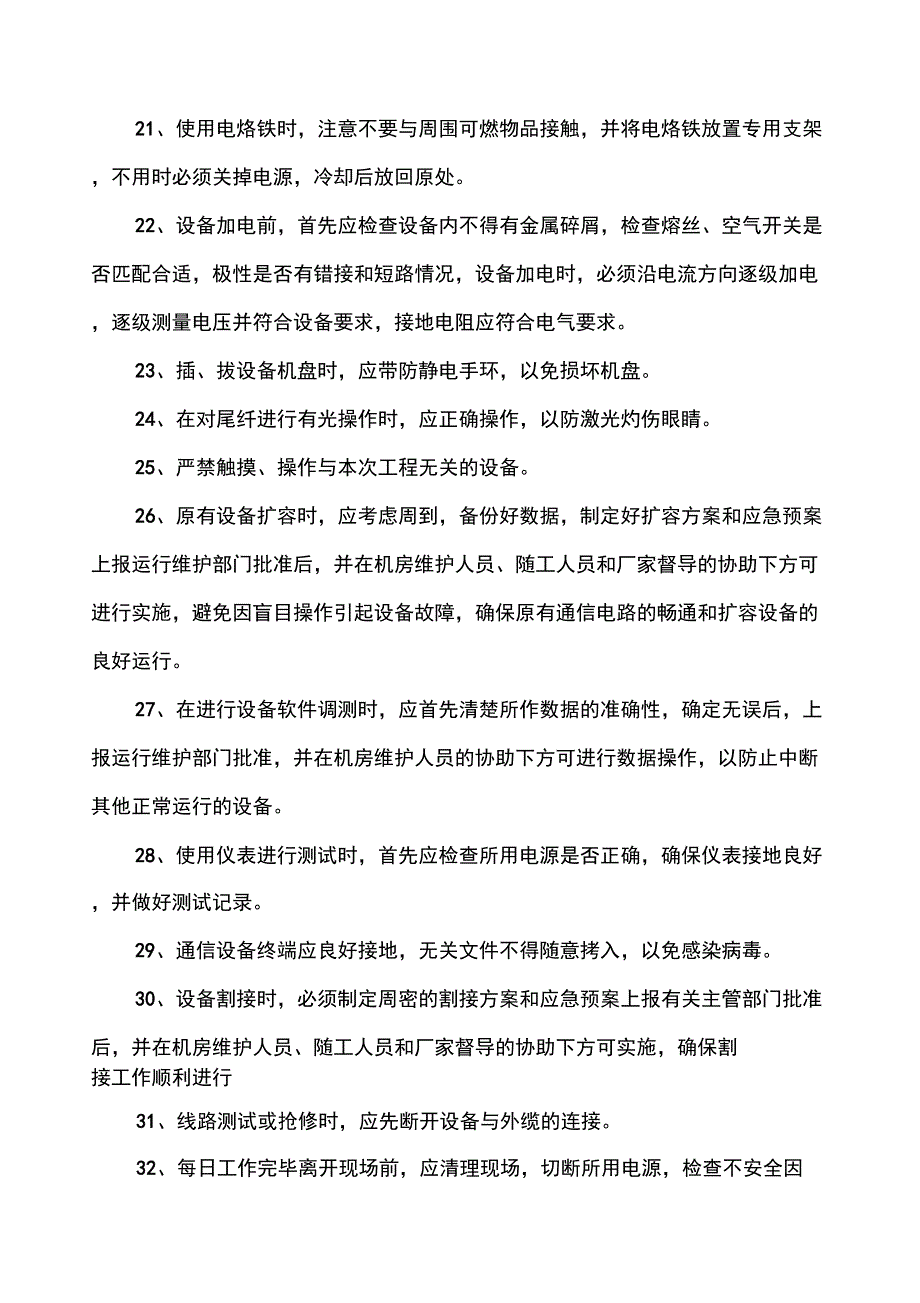 21、使用电烙铁时，注意不要与周围可燃物品接触，并将电烙铁放置专用支架，不用时必须关掉电源，冷却后放回原处。

22、设备加电前，首先应检查设备内不得有金属碎屑，检查熔丝、空气开关是否匹配合适，极性是否有错接和短路情况，设备加电时，必须沿电流方向逐级加电，逐级测量电压并符合设备要求，接地电阻应符合电气要求。

23、插、拔设备机盘时，应带防静电手环，以免损坏机盘。

24、在对尾纤进行有光操作时，应正确操作，以防激光灼伤眼睛。

25、严禁触摸、操作与本次工程无关的设备。

26、原有设备扩容时，应考虑周到，备份好数据，制定好扩容方案和应急预案上报运行维护部门批准后，并在机房维护人员、随工人员和厂家督导的协助下方可进行实施，避免因盲目操作引起设备故障，确保原有通信电路的畅通和扩容设备的良好运行。

27、在进行设备软件调测时，应首先清楚所作数据的准确性，确定无误后，上报运行维护部门批准，并在机房维护人员的协助下方可进行数据操作，以防止中断其他正常运行的设备。

28、使用仪表进行测试时，首先应检查所用电源是否正确，确保仪表接地良好，并做好测试记录。

29、通信设备终端应良好接地，无关文件不得随意拷入，以免感染病毒。

30、设备割接时，必须制定周密的割接方案和应急预案上报有关主管部门批准后，并在机房维护人员、随工人员和厂家督导的协助下方可实施，确保割接工作顺利进行

31、线路测试或抢修时，应先断开设备与外缆的连接。

32、每日工作完毕离开现场前，应清理现场，切断所用电源，检查不安全因